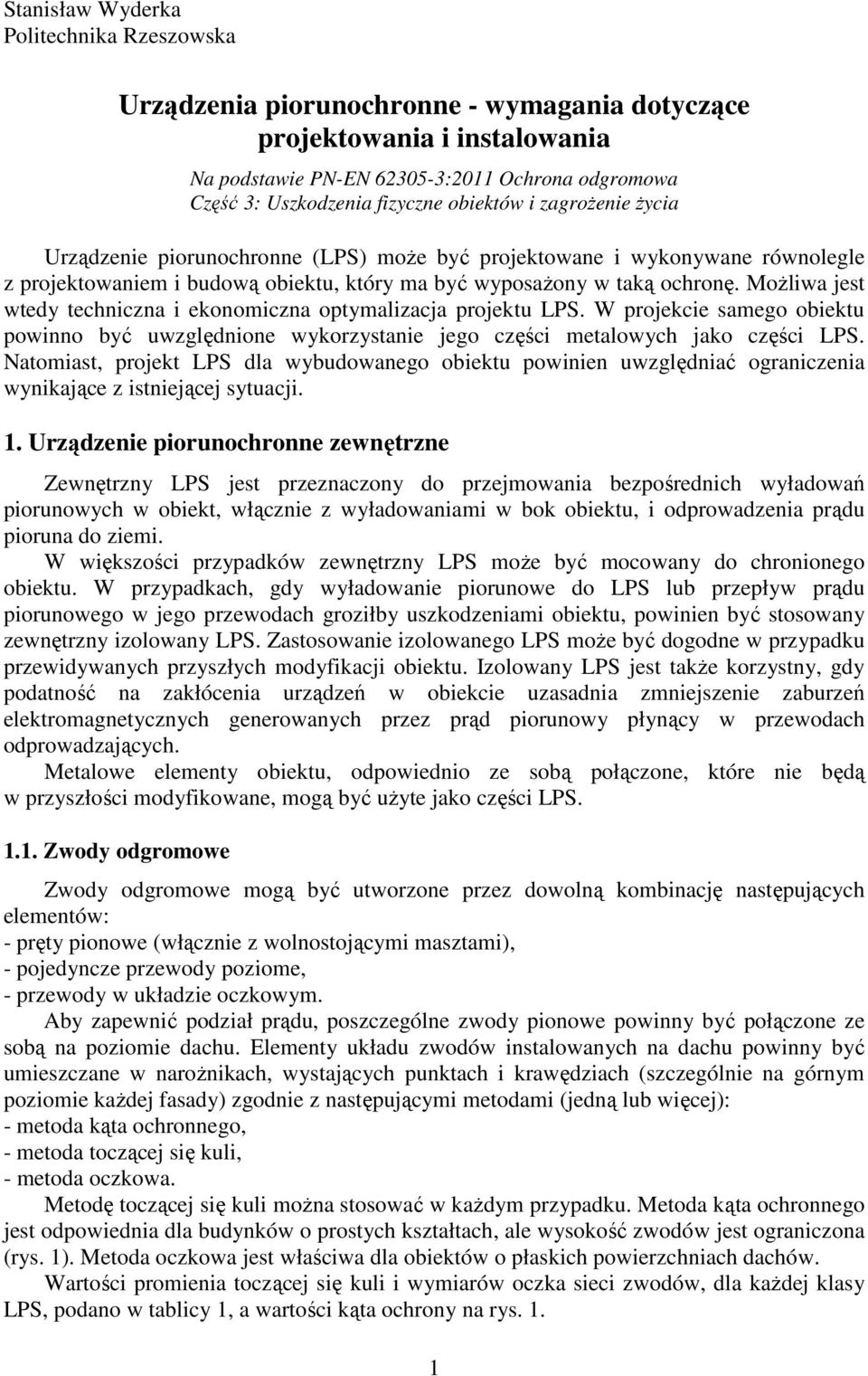 Stanisław Wyderka
Politechnika Rzeszowska

Urządzenia piorunochronne - wymagania dotyczące projektowania i instalowania

Na podstawie PN-EN 62305-3:2011 Ochrona odgromowa
Część 3: Uszkodzenia fizyczne obiektów i zagrożenie życia

Urządzenie piorunochronne (LPS) może być projektowane i wykonywane równolegle z projektowaniem i budową obiektu, który ma być wyposażony w taką ochronę. Możliwa jest wtedy techniczna i ekonomiczna optymalizacja projektu LPS. W projekcie samego obiektu powinno być uwzględnione wykorzystanie jego części metalowych jako części LPS. Natomiast, projekt LPS dla wybudowanego obiektu powinien uwzględniać ograniczenia wynikające z istniejącej sytuacji.

1. Urządzenie piorunochronne zewnętrzne

Zewnętrzny LPS jest przeznaczony do przejmowania bezpośrednich wyładowań piorunowych w obiekt, włącznie z wyładowaniami w bok obiektu, i odprowadzenia prądu pioruna do ziemi.
W większości przypadków zewnętrzny LPS może być mocowany do chronionego obiektu. W przypadkach, gdy wyładowanie piorunowe do LPS lub przepływ prądu piorunowego w jego przewodach groziłby uszkodzeniami obiektu, powinien być stosowany zewnętrzny izolowany LPS. Zastosowanie izolowanego LPS może być dogodne w przypadku przewidywanych przyszłych modyfikacji obiektu. Izolowany LPS jest także korzystny, gdy podatność na zakłócenia urządzeń w obiekcie uzasadnia zmniejszenie zaburzeń elektromagnetycznych generowanych przez prąd piorunowy płynący w przewodach odprowadzających.
Metalowe elementy obiektu, odpowiednio ze sobą połączone, które nie będą w przyszłości modyfikowane, mogą być użyte jako części LPS.

1.1. Zwody odgromowe

Zwody odgromowe mogą być utworzone przez dowolną kombinację następujących elementów:
- pręty pionowe (włącznie z wolnostojącymi masztami),
- pojedyncze przewody poziome,
- przewody w układzie oczkowym.
Aby zapewnić podział prądu, poszczególne zwody pionowe powinny być połączone ze sobą na poziomie dachu. Elementy układu zwodów instalowanych na dachu powinny być umieszczane w narożnikach, wystających punktach i krawędziach (szczególnie na górnym poziomie każdej fasady) zgodnie z następującymi metodami (jedną lub więcej):
- metoda kąta ochronnego,
- metoda toczącej się kuli,
- metoda oczkowa.
Metodę toczącej się kuli można stosować w każdym przypadku. Metoda kąta ochronnego jest odpowiednia dla budynków o prostych kształtach, ale wysokość zwodów jest ograniczona (rys. 1). Metoda oczkowa jest właściwa dla obiektów o płaskich powierzchniach dachów.
Wartości promienia toczącej się kuli i wymiarów oczka sieci zwodów, dla każdej klasy LPS, podano w tablicy 1, a wartości kąta ochrony na rys. 1.

1